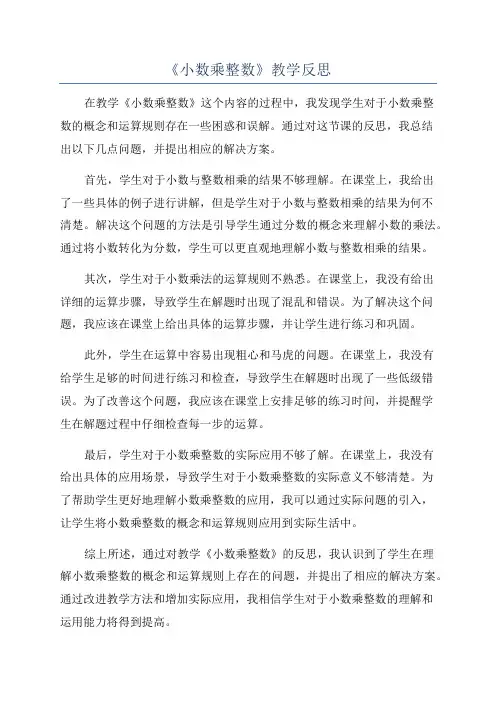 《小数乘整数》教学反思

在教学《小数乘整数》这个内容的过程中，我发现学生对于小数乘整数的概念和运算规则存在一些困惑和误解。通过对这节课的反思，我总结出以下几点问题，并提出相应的解决方案。

首先，学生对于小数与整数相乘的结果不够理解。在课堂上，我给出了一些具体的例子进行讲解，但是学生对于小数与整数相乘的结果为何不清楚。解决这个问题的方法是引导学生通过分数的概念来理解小数的乘法。通过将小数转化为分数，学生可以更直观地理解小数与整数相乘的结果。

其次，学生对于小数乘法的运算规则不熟悉。在课堂上，我没有给出详细的运算步骤，导致学生在解题时出现了混乱和错误。为了解决这个问题，我应该在课堂上给出具体的运算步骤，并让学生进行练习和巩固。

此外，学生在运算中容易出现粗心和马虎的问题。在课堂上，我没有给学生足够的时间进行练习和检查，导致学生在解题时出现了一些低级错误。为了改善这个问题，我应该在课堂上安排足够的练习时间，并提醒学生在解题过程中仔细检查每一步的运算。

最后，学生对于小数乘整数的实际应用不够了解。在课堂上，我没有给出具体的应用场景，导致学生对于小数乘整数的实际意义不够清楚。为了帮助学生更好地理解小数乘整数的应用，我可以通过实际问题的引入，让学生将小数乘整数的概念和运算规则应用到实际生活中。

综上所述，通过对教学《小数乘整数》的反思，我认识到了学生在理解小数乘整数的概念和运算规则上存在的问题，并提出了相应的解决方案。通过改进教学方法和增加实际应用，我相信学生对于小数乘整数的理解和运用能力将得到提高。